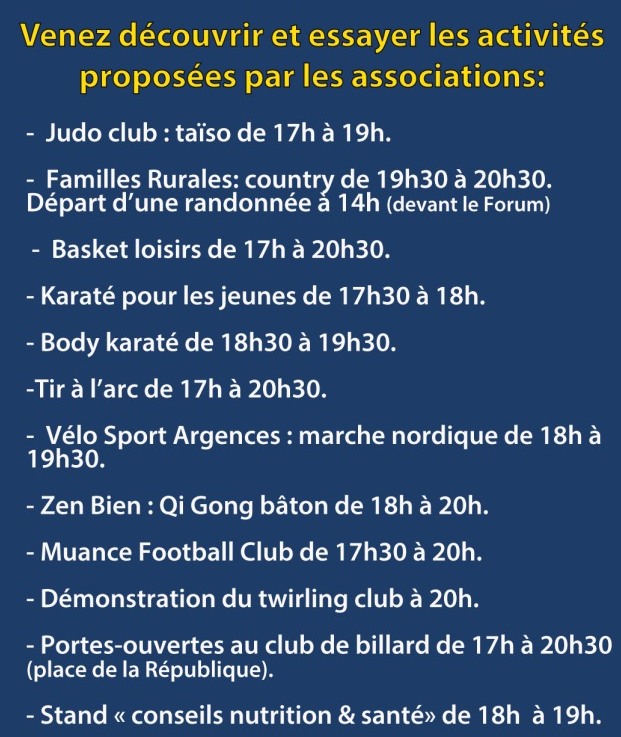 Venez découvrir et essayer les activités proposées par les associations:

- Judo club : taïso de 17h à 19h.

- Familles Rurales: country de 19h30 à 20h30. Départ d'une randonnée à 14h (devant le Forum)

- Basket loisirs de 17h à 20h30.

- Karaté pour les jeunes de 17h30 à 18h.

- Body karaté de 18h30 à 19h30.

-Tir à l'arc de 17h à 20h30.

- Vélo Sport Argences : marche nordique de 18h à 19h30.

- Zen Bien : Qi Gong bâton de 18h à 20h.

- Muance Football Club de 17h30 à 20h.

- Démonstration du twirling club à 20h.

- Portes-ouvertes au club de billard de 17h à 20h30 (place de la République).

- Stand « conseils nutrition & santé» de 18h à 19h.